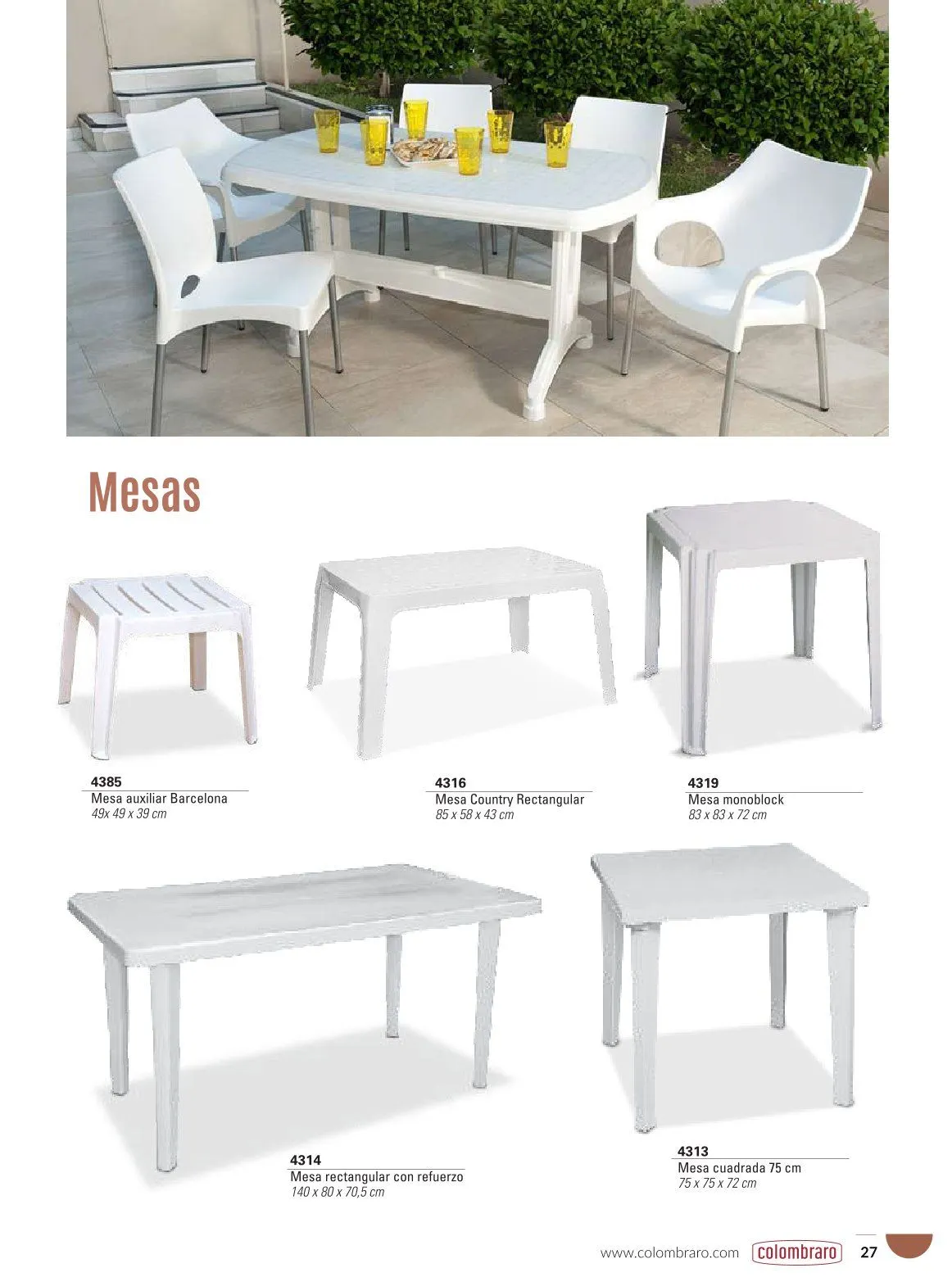 Mesas

4385
Mesa auxiliar Barcelona
49x 49 x 39 cm

4316
Mesa Country Rectangular
85 x 58 x 43 cm

4319
Mesa monoblock
83 x 83 x 72 cm

4314
Mesa rectangular con refuerzo
140 x 80 x 70,5 cm

4313
Mesa cuadrada 75 cm
75 x 75 x 72 cm

www.colombraro.com colombraro 27